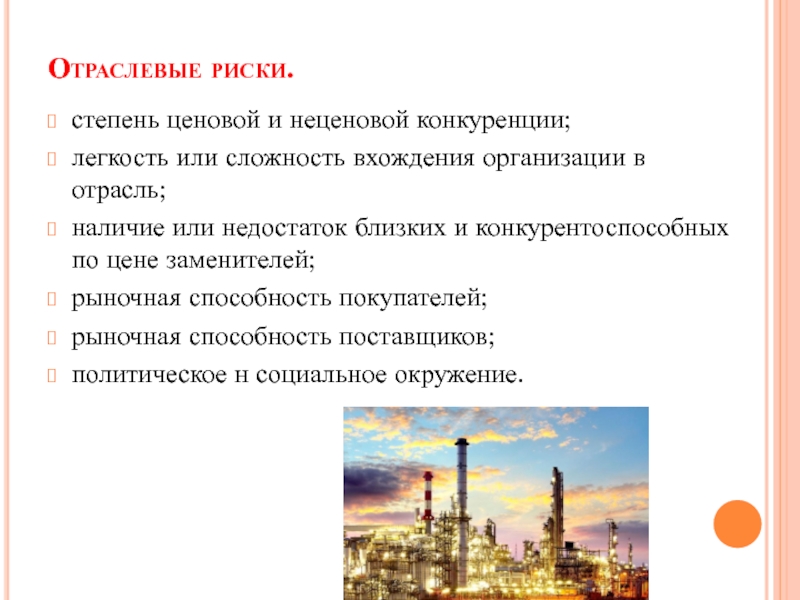 Отраслевые риски.

степень ценовой и неценовой конкуренции;

легкость или сложность вхождения организации в отрасль;

наличие или недостаток близких и конкурентоспособных по цене заменителей;

рыночная способность покупателей;

рыночная способность поставщиков;

политическое н социальное окружение.